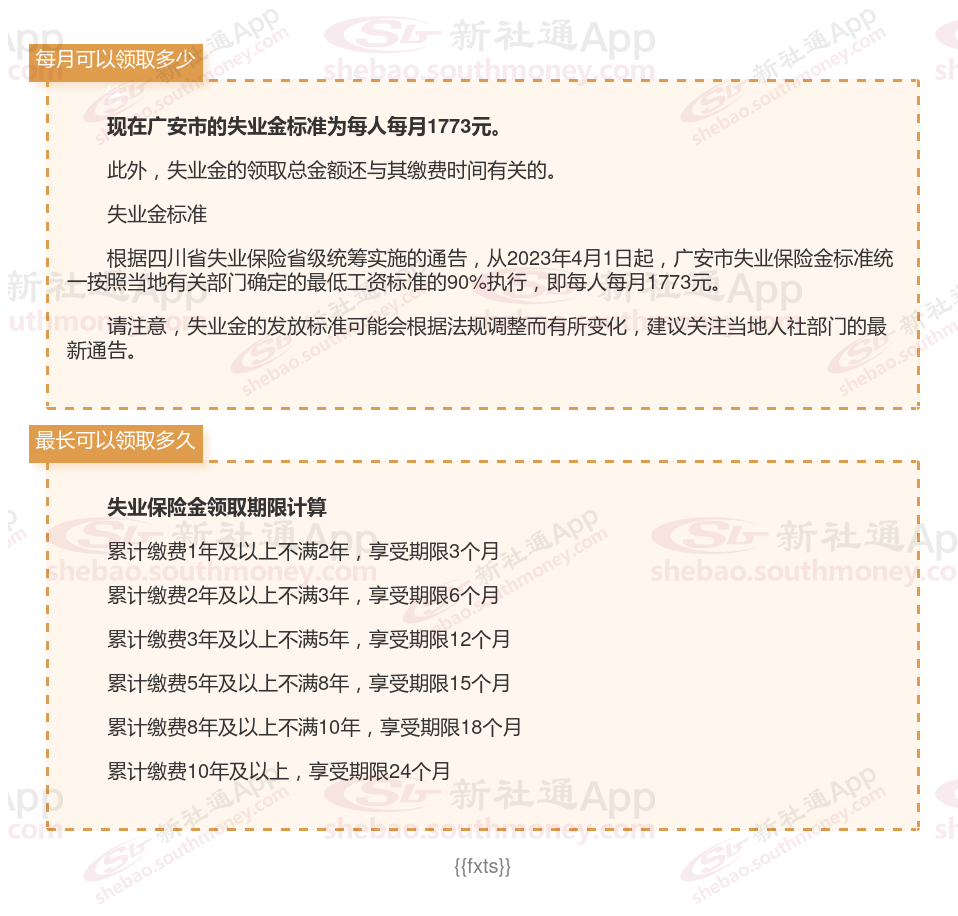 每月可以领取多少

现在广安市的失业金标准为每人每月1773元。

此外，失业金的领取总金额还与其缴费时间有关的。

失业金标准

根据四川省失业保险省级统筹实施的通告，从2023年4月1日起，广安市失业保险金标准统一按照当地有关部门确定的最低工资标准的90%执行，即每人每月1773元。

请注意，失业金的发放标准可能会根据法规调整而有所变化，建议关注当地人社部门的最新通告。

最长可以领取多久

失业保险金领取期限计算

累计缴费1年及以上不满2年，享受期限3个月

累计缴费2年及以上不满3年，享受期限6个月

累计缴费3年及以上不满5年，享受期限12个月

累计缴费5年及以上不满8年，享受期限15个月

累计缴费8年及以上不满10年，享受期限18个月

累计缴费10年及以上，享受期限24个月

{{fxts}}

新社通App
shebao.southmoney.com